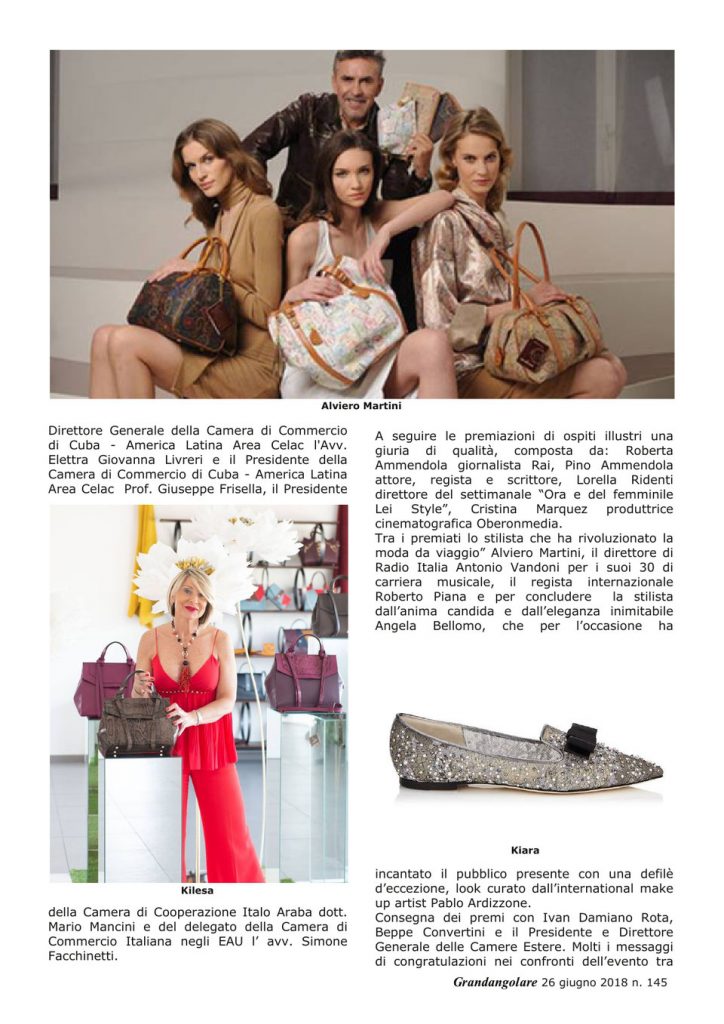 Alviero Martini

Direttore Generale della Camera di Commercio di Cuba - America Latina Area Celac l'Avv. Elettra Giovanna Livreri e il Presidente della Camera di Commercio di Cuba - America Latina Area Celac Prof. Giuseppe Frisella, il Presidente

Kilesa

della Camera di Cooperazione Italo Araba dott. Mario Mancini e del delegato della Camera di Commercio Italiana negli EAU l' avv. Simone Facchinetti.

A seguire le premiazioni di ospiti illustri una giuria di qualità, composta da: Roberta Ammendola giornalista Rai, Pino Ammendola attore, regista e scrittore, Lorella Ridenti direttore del settimanale "Ora e del femminile Lei Style", Cristina Marquez produttrice cinematografica Oberonmedia.
Tra i premiati lo stilista che ha rivoluzionato la moda da viaggio" Alviero Martini, il direttore di Radio Italia Antonio Vandoni per i suoi 30 di carriera musicale, il regista internazionale Roberto Piana e per concludere la stilista dall'anima candida e dall'eleganza inimitabile Angela Bellomo, che per l'occasione ha

Kiara

incantato il pubblico presente con una defilè d'eccezione, look curato dall'international make up artist Pablo Ardizzone.
Consegna dei premi con Ivan Damiano Rota, Beppe Convertini e il Presidente e Direttore Generale delle Camere Estere. Molti i messaggi di congratulazioni nei confronti dell'evento tra

Grandangolare 26 giugno 2018 n. 145